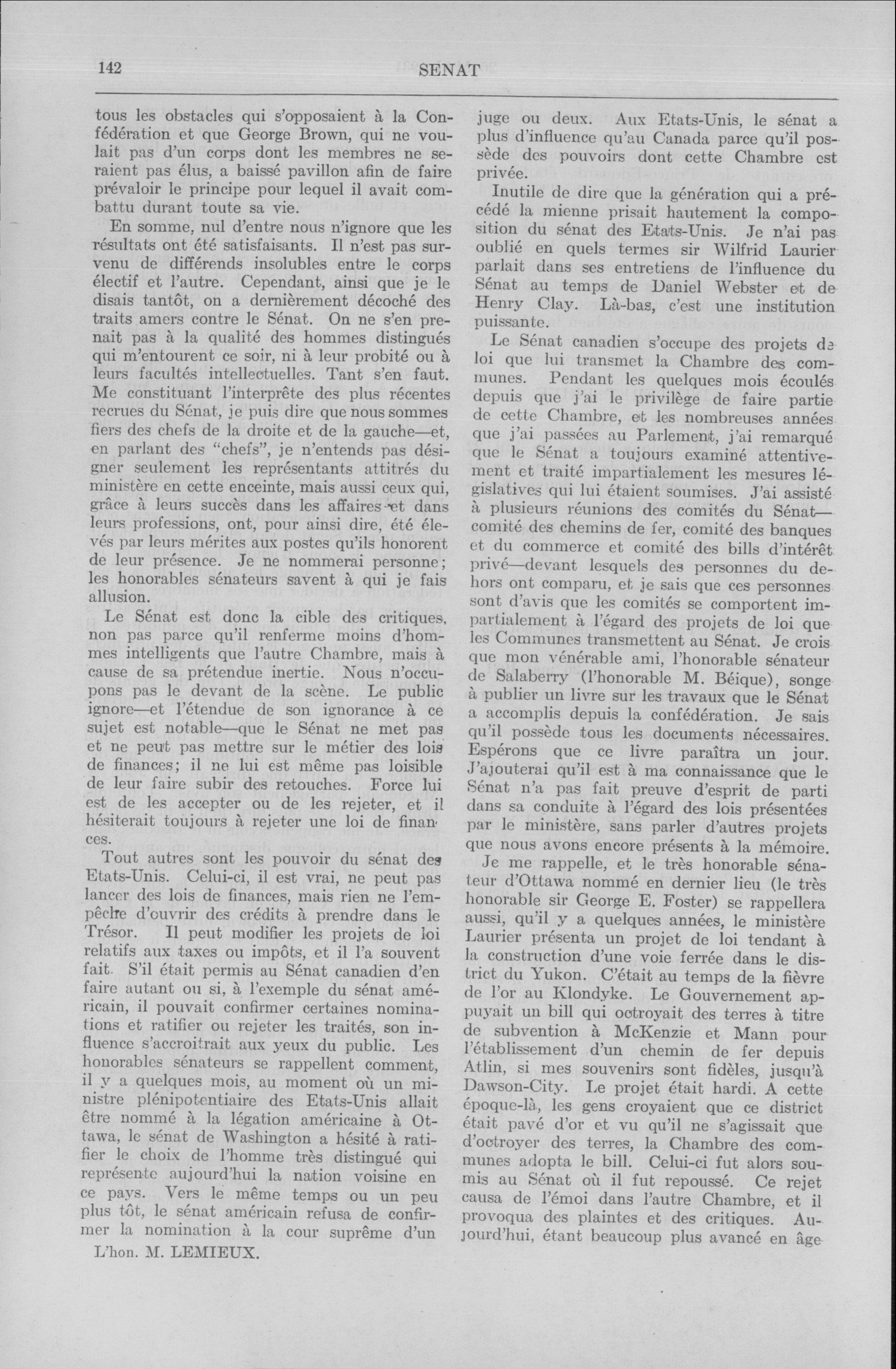 142 SENAT

tous les obstacles qui s'opposaient à la Confédération et que George Brown, qui ne voulait pas d'un corps dont les membres ne seraient pas élus, a baissé pavillon afin de faire prévaloir le principe pour lequel il avait combattu durant toute sa vie.

En somme, nul d'entre nous n'ignore que les résultats ont été satisfaisants. Il n'est pas survenu de différends insolubles entre le corps électif et l'autre. Cependant, ainsi que je le disais tantôt, on a dernièrement décoché des traits amers contre le Sénat. On ne s'en prenait pas à la qualité des hommes distingués qui m'entourent ce soir, ni à leur probité ou à leurs facultés intellectuelles. Tant s'en faut. Me constituant l'interprête des plus récentes recrues du Sénat, je puis dire que nous sommes fiers des chefs de la droite et de la gauche—et, en parlant des "chefs", je n'entends pas désigner seulement les représentants attitrés du ministère en cette enceinte, mais aussi ceux qui, grâce à leurs succès dans les affaires et dans leurs professions, ont, pour ainsi dire, été élevés par leurs mérites aux postes qu'ils honorent de leur présence. Je ne nommerai personne; les honorables sénateurs savent à qui je fais allusion.

Le Sénat est donc la cible des critiques, non pas parce qu'il renferme moins d'hommes intelligents que l'autre Chambre, mais à cause de sa prétendue inertie. Nous n'occupons pas le devant de la scène. Le public ignore—et l'étendue de son ignorance à ce sujet est notable—que le Sénat ne met pas et ne peut pas mettre sur le métier des lois de finances; il ne lui est même pas loisible de leur faire subir des retouches. Force lui est de les accepter ou de les rejeter, et il hésiterait toujours à rejeter une loi de finances.

Tout autres sont les pouvoir du sénat des Etats-Unis. Celui-ci, il est vrai, ne peut pas lancer des lois de finances, mais rien ne l'empêche d'ouvrir des crédits à prendre dans le Trésor. Il peut modifier les projets de loi relatifs aux taxes ou impôts, et il l'a souvent fait. S'il était permis au Sénat canadien d'en faire autant ou si, à l'exemple du sénat américain, il pouvait confirmer certaines nominations et ratifier ou rejeter les traités, son influence s'accroitrait aux yeux du public. Les honorables sénateurs se rappellent comment, il y a quelques mois, au moment où un ministre plénipotentiaire des Etats-Unis allait être nommé à la légation américaine à Ottawa, le sénat de Washington a hésité à ratifier le choix de l'homme très distingué qui représente aujourd'hui la nation voisine en ce pays. Vers le même temps ou un peu plus tôt, le sénat américain refusa de confirmer la nomination à la cour suprême d'un

L'hon. M. LEMIEUX.

juge ou deux. Aux Etats-Unis, le sénat a plus d'influence qu'au Canada parce qu'il possède des pouvoirs dont cette Chambre est privée.

Inutile de dire que la génération qui a précédé la mienne prisait hautement la composition du sénat des Etats-Unis. Je n'ai pas oublié en quels termes sir Wilfrid Laurier parlait dans ses entretiens de l'influence du Sénat au temps de Daniel Webster et de Henry Clay. Là-bas, c'est une institution puissante.

Le Sénat canadien s'occupe des projets de loi que lui transmet la Chambre des communes. Pendant les quelques mois écoulés depuis que j'ai le privilège de faire partie de cette Chambre, et les nombreuses années que j'ai passées au Parlement, j'ai remarqué que le Sénat a toujours examiné attentivement et traité impartialement les mesures législatives qui lui étaient soumises. J'ai assisté à plusieurs réunions des comités du Sénat—comité des chemins de fer, comité des banques et du commerce et comité des bills d'intérêt privé—devant lesquels des personnes du dehors ont comparu, et je sais que ces personnes sont d'avis que les comités se comportent impartialement à l'égard des projets de loi que les Communes transmettent au Sénat. Je crois que mon vénérable ami, l'honorable sénateur de Salaberry (l'honorable M. Béique), songe à publier un livre sur les travaux que le Sénat a accomplis depuis la confédération. Je sais qu'il possède tous les documents nécessaires. Espérons que ce livre paraîtra un jour. J'ajouterai qu'il est à ma connaissance que le Sénat n'a pas fait preuve d'esprit de parti dans sa conduite à l'égard des lois présentées par le ministère, sans parler d'autres projets que nous avons encore présents à la mémoire.

Je me rappelle, et le très honorable sénateur d'Ottawa nommé en dernier lieu (le très honorable sir George E. Foster) se rappellera aussi, qu'il y a quelques années, le ministère Laurier présenta un projet de loi tendant à la construction d'une voie ferrée dans le district du Yukon. C'était au temps de la fièvre de l'or au Klondyke. Le Gouvernement appuyait un bill qui octroyait des terres à titre de subvention à McKenzie et Mann pour l'établissement d'un chemin de fer depuis Atlin, si mes souvenirs sont fidèles, jusqu'à Dawson-City. Le projet était hardi. A cette époque-là, les gens croyaient que ce district était pavé d'or et vu qu'il ne s'agissait que d'octroyer des terres, la Chambre des communes adopta le bill. Celui-ci fut alors soumis au Sénat où il fut repoussé. Ce rejet causa de l'émoi dans l'autre Chambre, et il provoqua des plaintes et des critiques. Aujourd'hui, étant beaucoup plus avancé en âge